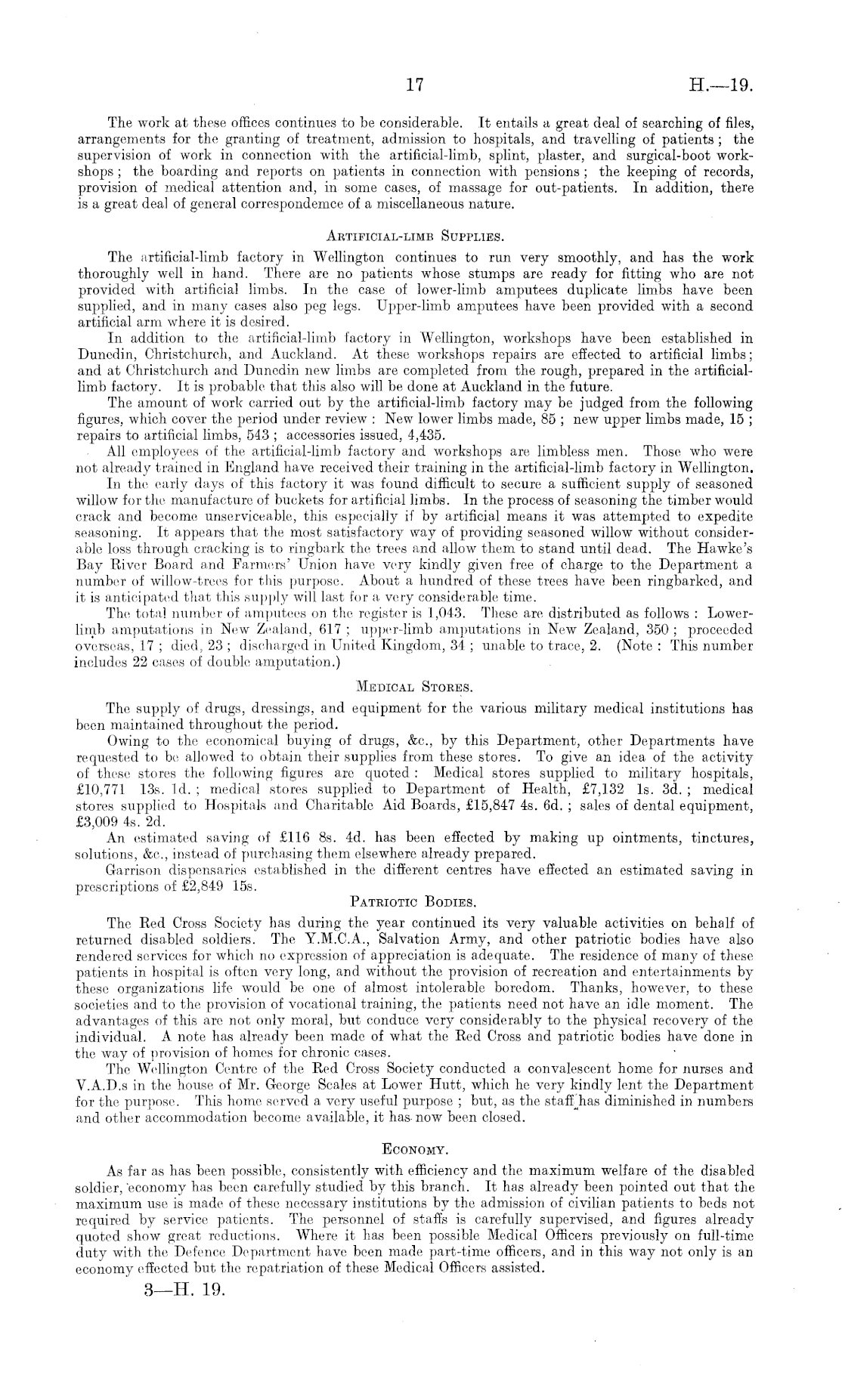 17 H.—19.

The work at these offices continues to be considerable. It entails a great deal of searching of files, arrangements for the granting of treatment, admission to hospitals, and travelling of patients; the supervision of work in connection with the artificial-limb, splint, plaster, and surgical-boot workshops; the boarding and reports on patients in connection with pensions; the keeping of records, provision of medical attention and, in some cases, of massage for out-patients. In addition, there is a great deal of general correspondemce of a miscellaneous nature.

ARTIFICIAL-LIMB SUPPLIES.

The artificial-limb factory in Wellington continues to run very smoothly, and has the work thoroughly well in hand. There are no patients whose stumps are ready for fitting who are not provided with artificial limbs. In the case of lower-limb amputees duplicate limbs have been supplied, and in many cases also peg legs. Upper-limb amputees have been provided with a second artificial arm where it is desired.

In addition to the artificial-limb factory in Wellington, workshops have been established in Dunedin, Christchurch, and Auckland. At these workshops repairs are effected to artificial limbs; and at Christchurch and Dunedin new limbs are completed from the rough, prepared in the artificial-limb factory. It is probable that this also will be done at Auckland in the future.

The amount of work carried out by the artificial-limb factory may be judged from the following figures, which cover the period under review: New lower limbs made, 85; new upper limbs made, 15; repairs to artificial limbs, 543; accessories issued, 4,435.

All employees of the artificial-limb factory and workshops are limbless men. Those who were not already trained in England have received their training in the artificial-limb factory in Wellington.

In the early days of this factory it was found difficult to secure a sufficient supply of seasoned willow for the manufacture of buckets for artificial limbs. In the process of seasoning the timber would crack and become unserviceable, this especially if by artificial means it was attempted to expedite seasoning. It appears that the most satisfactory way of providing seasoned willow without considerable loss through cracking is to ringbark the trees and allow them to stand until dead. The Hawke's Bay River Board and Farmers' Union have very kindly given free of charge to the Department a number of willow-trees for this purpose. About a hundred of these trees have been ringbarked, and it is anticipated that this supply will last for a very considerable time.

The total number of amputees on the register is 1,043. These are distributed as follows: Lower-limb amputations in New Zealand, 617; upper-limb amputations in New Zealand, 350; proceeded overseas, 17; died, 23; discharged in United Kingdom, 34; unable to trace, 2. (Note: This number includes 22 cases of double amputation.)

MEDICAL STORES.

The supply of drugs, dressings, and equipment for the various military medical institutions has been maintained throughout the period.

Owing to the economical buying of drugs, &c., by this Department, other Departments have requested to be allowed to obtain their supplies from these stores. To give an idea of the activity of these stores the following figures are quoted: Medical stores supplied to military hospitals, £10,771 13s. 1d.; medical stores supplied to Department of Health, £7,132 1s. 3d.; medical stores supplied to Hospitals and Charitable Aid Boards, £15,847 4s. 6d.; sales of dental equipment, £3,009 4s. 2d.

An estimated saving of £116 8s. 4d. has been effected by making up ointments, tinctures, solutions, &c., instead of purchasing them elsewhere already prepared.

Garrison dispensaries established in the different centres have effected an estimated saving in prescriptions of £2,849 15s.

PATRIOTIC BODIES.

The Red Cross Society has during the year continued its very valuable activities on behalf of returned disabled soldiers. The Y.M.C.A., Salvation Army, and other patriotic bodies have also rendered services for which no expression of appreciation is adequate. The residence of many of these patients in hospital is often very long, and without the provision of recreation and entertainments by these organizations life would be one of almost intolerable boredom. Thanks, however, to these societies and to the provision of vocational training, the patients need not have an idle moment. The advantages of this are not only moral, but conduce very considerably to the physical recovery of the individual. A note has already been made of what the Red Cross and patriotic bodies have done in the way of provision of homes for chronic cases.

The Wellington Centre of the Red Cross Society conducted a convalescent home for nurses and V.A.D.s in the house of Mr. George Scales at Lower Hutt, which he very kindly lent the Department for the purpose. This home served a very useful purpose; but, as the staff has diminished in numbers and other accommodation become available, it has now been closed.

ECONOMY.

As far as has been possible, consistently with efficiency and the maximum welfare of the disabled soldier, economy has been carefully studied by this branch. It has already been pointed out that the maximum use is made of these necessary institutions by the admission of civilian patients to beds not required by service patients. The personnel of staffs is carefully supervised, and figures already quoted show great reductions. Where it has been possible Medical Officers previously on full-time duty with the Defence Department have been made part-time officers, and in this way not only is an economy effected but the repatriation of these Medical Officers assisted.

3—H. 19.